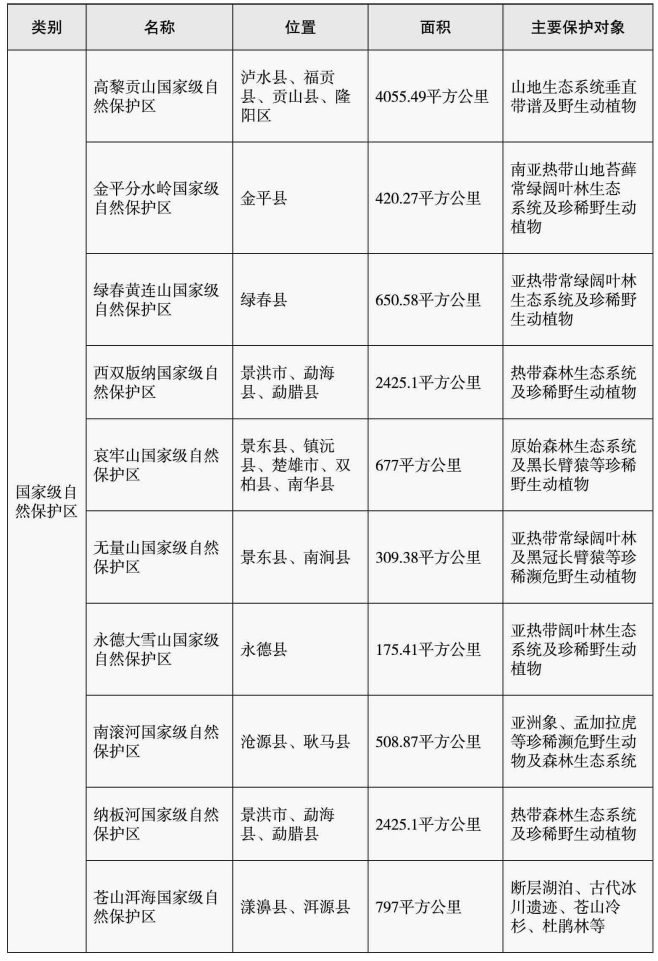 | 类别 | 名称 | 位置 | 面积 | 主要保护对象 |
|---|---|---|---|---|
| 国家级自然保护区 | 高黎贡山国家级自然保护区 | 泸水县、福贡县、贡山县、隆阳区 | 4055.49平方公里 | 山地生态系统垂直带谱及野生动植物 |
| | 金平分水岭国家级自然保护区 | 金平县 | 420.27平方公里 | 南亚热带山地苔藓常绿阔叶林生态系统及珍稀野生动植物 |
| | 绿春黄连山国家级自然保护区 | 绿春县 | 650.58平方公里 | 亚热带常绿阔叶林生态系统及珍稀野生动植物 |
| | 西双版纳国家级自然保护区 | 景洪市、勐海县、勐腊县 | 2425.1平方公里 | 热带森林生态系统及珍稀野生动植物 |
| | 哀牢山国家级自然保护区 | 景东县、镇沅县、楚雄市、双柏县、南华县 | 677平方公里 | 原始森林生态系统及黑长臂猿等珍稀野生动植物 |
| | 无量山国家级自然保护区 | 景东县、南涧县 | 309.38平方公里 | 亚热带常绿阔叶林及黑冠长臂猿等珍稀濒危野生动植物 |
| | 永德大雪山国家级自然保护区 | 永德县 | 175.41平方公里 | 亚热带阔叶林生态系统及珍稀野生动植物 |
| | 南滚河国家级自然保护区 | 沧源县、耿马县 | 508.87平方公里 | 亚洲象、孟加拉虎等珍稀濒危野生动物及森林生态系统 |
| | 纳板河国家级自然保护区 | 景洪市、勐海县、勐腊县 | 2425.1平方公里 | 热带森林生态系统及珍稀野生动植物 |
| | 苍山洱海国家级自然保护区 | 漾濞县、洱源县 | 797平方公里 | 断层湖泊、古代冰川遗迹、苍山冷杉、杜鹃林等 |